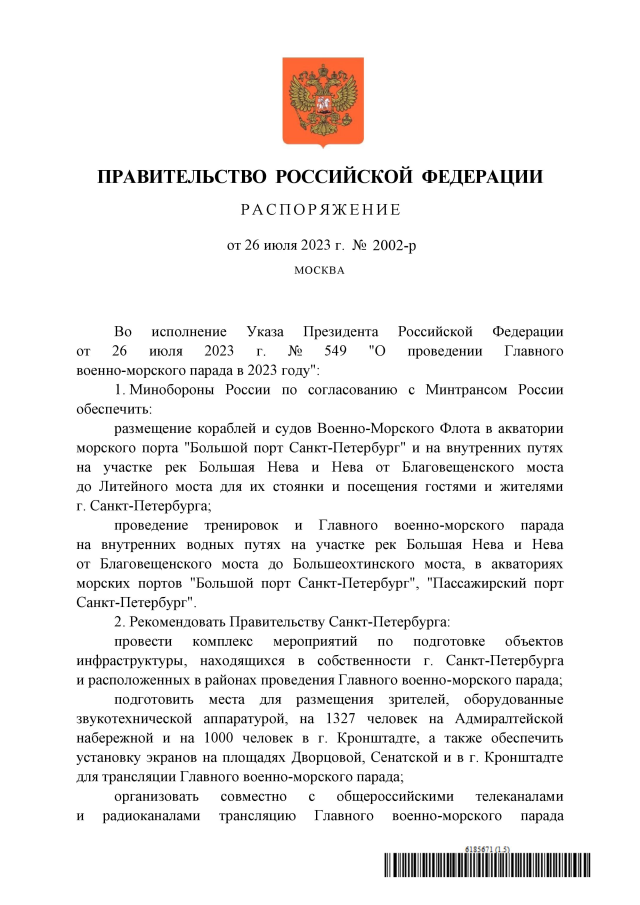 ПРАВИТЕЛЬСТВО РОССИЙСКОЙ ФЕДЕРАЦИИ

РАСПОРЯЖЕНИЕ

от 26 июля 2023 г. № 2002-р

МОСКВА

Во исполнение Указа Президента Российской Федерации от 26 июля 2023 г. № 549 "О проведении Главного военно-морского парада в 2023 году":

1. Минобороны России по согласованию с Минтрансом России обеспечить:

размещение кораблей и судов Военно-Морского Флота в акватории морского порта "Большой порт Санкт-Петербург" и на внутренних путях на участке рек Большая Нева и Нева от Благовещенского моста до Литейного моста для их стоянки и посещения гостями и жителями г. Санкт-Петербурга;

проведение тренировок и Главного военно-морского парада на внутренних водных путях на участке рек Большая Нева и Нева от Благовещенского моста до Большеохтинского моста, в акваториях морских портов "Большой порт Санкт-Петербург", "Пассажирский порт Санкт-Петербург".

2. Рекомендовать Правительству Санкт-Петербурга:

провести комплекс мероприятий по подготовке объектов инфраструктуры, находящихся в собственности г. Санкт-Петербурга и расположенных в районах проведения Главного военно-морского парада;

подготовить места для размещения зрителей, оборудованные звукотехнической аппаратурой, на 1327 человек на Адмиралтейской набережной и на 1000 человек в г. Кронштадте, а также обеспечить установку экранов на площадях Дворцовой, Сенатской и в г. Кронштадте для трансляции Главного военно-морского парада;

организовать совместно с общероссийскими телеканалами и радиоканалами трансляцию Главного военно-морского парада

6185671 (1.5)